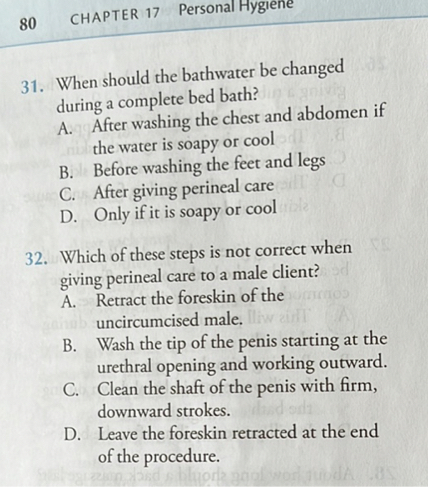 80 CHAPTER 17 Personal Hygiene

31. When should the bathwater be changed during a complete bed bath?
A. After washing the chest and abdomen if the water is soapy or cool
B. Before washing the feet and legs
C. After giving perineal care
D. Only if it is soapy or cool

32. Which of these steps is not correct when giving perineal care to a male client?
A. Retract the foreskin of the uncircumcised male.
B. Wash the tip of the penis starting at the urethral opening and working outward.
C. Clean the shaft of the penis with firm, downward strokes.
D. Leave the foreskin retracted at the end of the procedure.